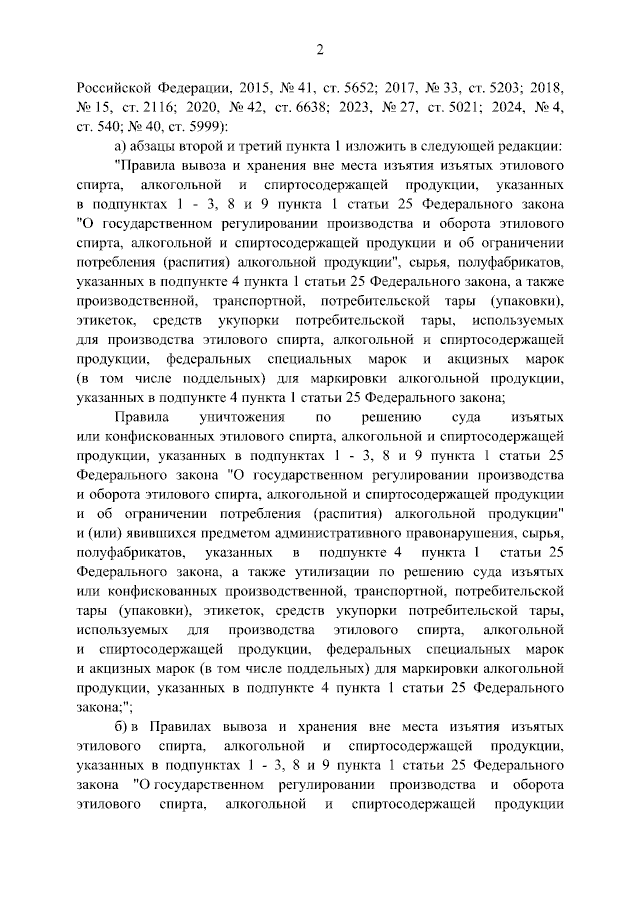 2

Российской Федерации, 2015, № 41, ст. 5652; 2017, № 33, ст. 5203; 2018, № 15, ст. 2116; 2020, № 42, ст. 6638; 2023, № 27, ст. 5021; 2024, № 4, ст. 540; № 40, ст. 5999):

а) абзацы второй и третий пункта 1 изложить в следующей редакции:

"Правила вывоза и хранения вне места изъятия изъятых этилового спирта, алкогольной и спиртосодержащей продукции, указанных в подпунктах 1 - 3, 8 и 9 пункта 1 статьи 25 Федерального закона "О государственном регулировании производства и оборота этилового спирта, алкогольной и спиртосодержащей продукции и об ограничении потребления (распития) алкогольной продукции", сырья, полуфабрикатов, указанных в подпункте 4 пункта 1 статьи 25 Федерального закона, а также производственной, транспортной, потребительской тары (упаковки), этикеток, средств укупорки потребительской тары, используемых для производства этилового спирта, алкогольной и спиртосодержащей продукции, федеральных специальных марок и акцизных марок (в том числе поддельных) для маркировки алкогольной продукции, указанных в подпункте 4 пункта 1 статьи 25 Федерального закона;

Правила уничтожения по решению суда изъятых или конфискованных этилового спирта, алкогольной и спиртосодержащей продукции, указанных в подпунктах 1 - 3, 8 и 9 пункта 1 статьи 25 Федерального закона "О государственном регулировании производства и оборота этилового спирта, алкогольной и спиртосодержащей продукции и об ограничении потребления (распития) алкогольной продукции" и (или) явившихся предметом административного правонарушения, сырья, полуфабрикатов, указанных в подпункте 4 пункта 1 статьи 25 Федерального закона, а также утилизации по решению суда изъятых или конфискованных производственной, транспортной, потребительской тары (упаковки), этикеток, средств укупорки потребительской тары, используемых для производства этилового спирта, алкогольной и спиртосодержащей продукции, федеральных специальных марок и акцизных марок (в том числе поддельных) для маркировки алкогольной продукции, указанных в подпункте 4 пункта 1 статьи 25 Федерального закона;";

б) в Правилах вывоза и хранения вне места изъятия изъятых этилового спирта, алкогольной и спиртосодержащей продукции, указанных в подпунктах 1 - 3, 8 и 9 пункта 1 статьи 25 Федерального закона "О государственном регулировании производства и оборота этилового спирта, алкогольной и спиртосодержащей продукции